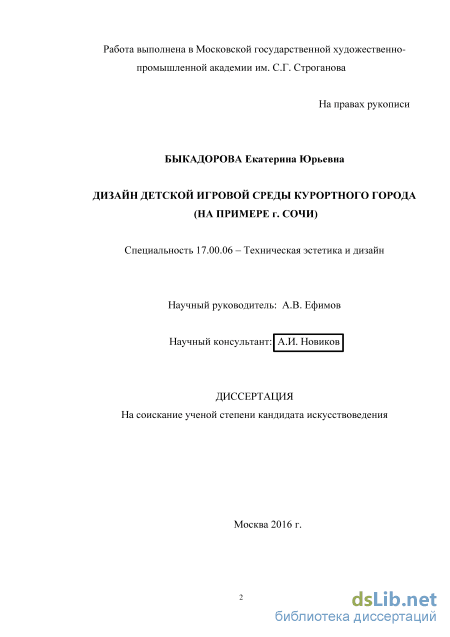 Работа выполнена в Московской государственной художественно-промышленной академии им. С.Г. Строганова

На правах рукописи

БЫКАДОРОВА Екатерина Юрьевна

ДИЗАЙН ДЕТСКОЙ ИГРОВОЙ СРЕДЫ КУРОРТНОГО ГОРОДА (НА ПРИМЕРЕ г. СОЧИ)

Специальность 17.00.06 – Техническая эстетика и дизайн

Научный руководитель: А.В. Ефимов

Научный консультант: А.И. Новиков

ДИССЕРТАЦИЯ

На соискание ученой степени кандидата искусствоведения

Москва 2016 г.

2

dsLib.net
библиотека диссертаций